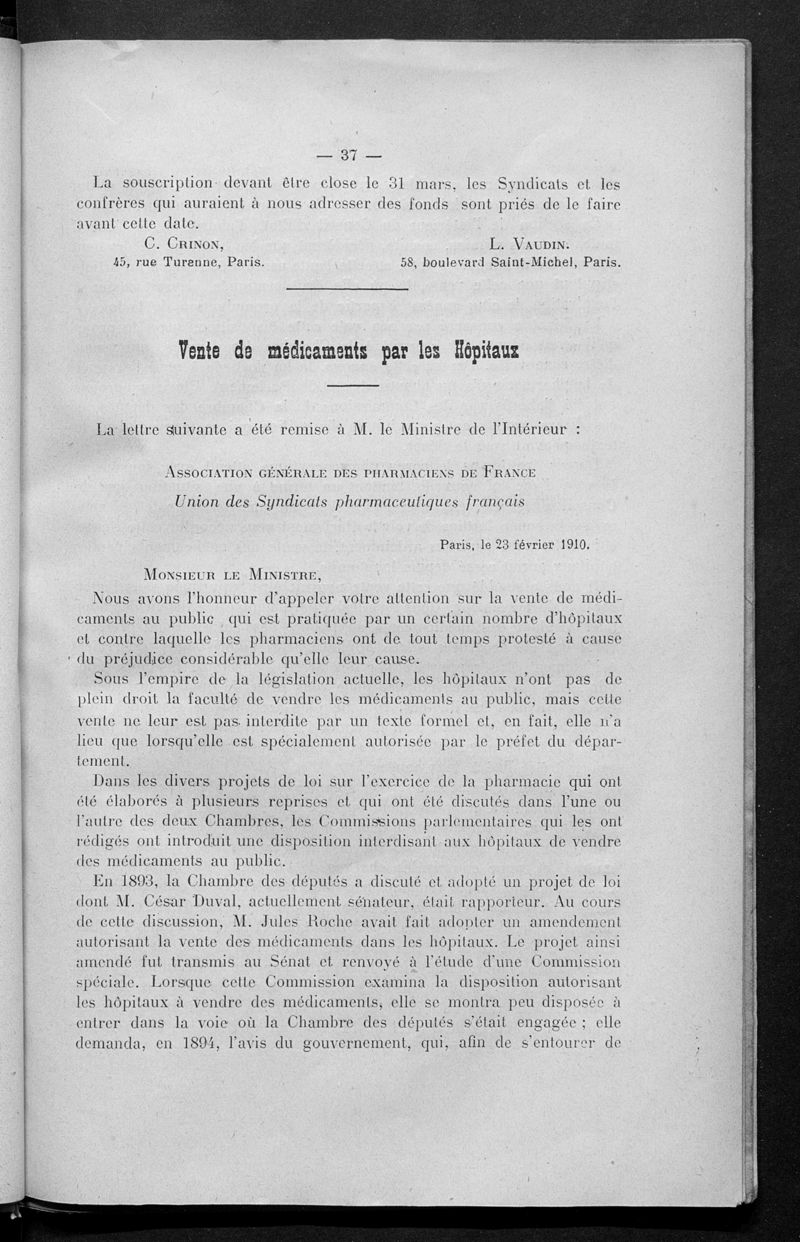 — 37 —

La souscription devant être close le 31 mars, les Syndicats et les confrères qui auraient à nous adresser des fonds sont priés de le faire avant cette date.

C. Crinon, 45, rue Turenne, Paris.

L. Vaudin. 58, boulevard Saint-Michel, Paris.

Vente de médicaments par les Hôpitaux

La lettre suivante a été remise à M. le Ministre de l'Intérieur :

Association générale des pharmaciens de France
Union des Syndicats pharmaceutiques français

Paris, le 23 février 1910.

Monsieur le Ministre,

Nous avons l'honneur d'appeler votre attention sur la vente de médicaments au public qui est pratiquée par un certain nombre d'hôpitaux et contre laquelle les pharmaciens ont de tout temps protesté à cause du préjudice considérable qu'elle leur cause.

Sous l'empire de la législation actuelle, les hôpitaux n'ont pas de plein droit la faculté de vendre les médicaments au public, mais cette vente ne leur est pas interdite par un texte formel et, en fait, elle n'a lieu que lorsqu'elle est spécialement autorisée par le préfet du département.

Dans les divers projets de loi sur l'exercice de la pharmacie qui ont été élaborés à plusieurs reprises et qui ont été discutés dans l'une ou l'autre des deux Chambres, les Commissions parlementaires qui les ont rédigés ont introduit une disposition interdisant aux hôpitaux de vendre des médicaments au public.

En 1893, la Chambre des députés a discuté et adopté un projet de loi dont M. César Duval, actuellement sénateur, était rapporteur. Au cours de cette discussion, M. Jules Roche avait fait adopter un amendement autorisant la vente des médicaments dans les hôpitaux. Le projet ainsi amendé fut transmis au Sénat et renvoyé à l'étude d'une Commission spéciale. Lorsque cette Commission examina la disposition autorisant les hôpitaux à vendre des médicaments, elle se montra peu disposée à entrer dans la voie où la Chambre des députés s'était engagée ; elle demanda, en 1894, l'avis du gouvernement, qui, afin de s'entourer de